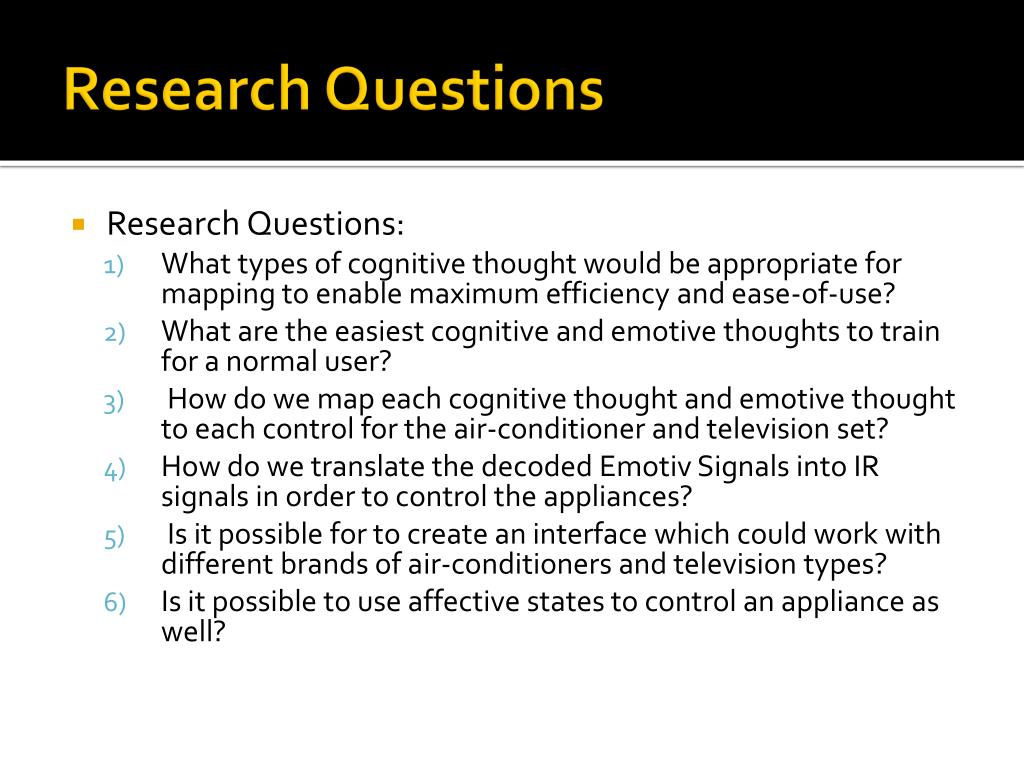 Research Questions

Research Questions:

1) What types of cognitive thought would be appropriate for mapping to enable maximum efficiency and ease-of-use?
2) What are the easiest cognitive and emotive thoughts to train for a normal user?
3) How do we map each cognitive thought and emotive thought to each control for the air-conditioner and television set?
4) How do we translate the decoded Emotiv Signals into IR signals in order to control the appliances?
5) Is it possible for to create an interface which could work with different brands of air-conditioners and television types?
6) Is it possible to use affective states to control an appliance as well?